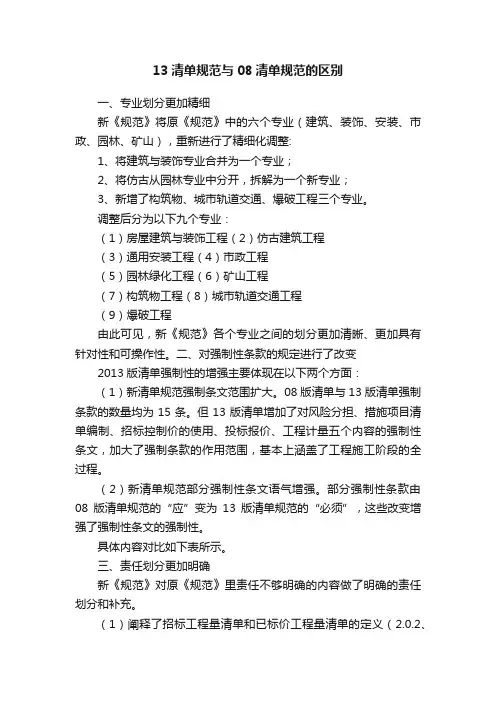 13 清单规范与 08 清单规范的区别

一、专业划分更加精细

新《规范》将原《规范》中的六个专业（建筑、装饰、安装、市政、园林、矿山），重新进行了精细化调整:

1、将建筑与装饰专业合并为一个专业；

2、将仿古从园林专业中分开，拆解为一个新专业；

3、新增了构筑物、城市轨道交通、爆破工程三个专业。

调整后分为以下九个专业：

（1）房屋建筑与装饰工程（2）仿古建筑工程

（3）通用安装工程（4）市政工程

（5）园林绿化工程（6）矿山工程

（7）构筑物工程（8）城市轨道交通工程

（9）爆破工程

由此可见，新《规范》各个专业之间的划分更加清晰、更加具有针对性和可操作性。二、对强制性条款的规定进行了改变

2013 版清单强制性的增强主要体现在以下两个方面：

（1）新清单规范强制条文范围扩大。08 版清单与 13 版清单强制条款的数量均为 15 条。但 13 版清单增加了对风险分担、措施项目清单编制、招标控制价的使用、投标报价、工程计量五个内容的强制性条文，加大了强制条款的作用范围，基本上涵盖了工程施工阶段的全过程。

（2）新清单规范部分强制性条文语气增强。部分强制性条款由 08 版清单规范的“应”变为 13 版清单规范的“必须”，这些改变增强了强制性条文的强制性。

具体内容对比如下表所示。

三、责任划分更加明确

新《规范》对原《规范》里责任不够明确的内容做了明确的责任划分和补充。

（1）阐释了招标工程量清单和已标价工程量清单的定义（2.0.2、